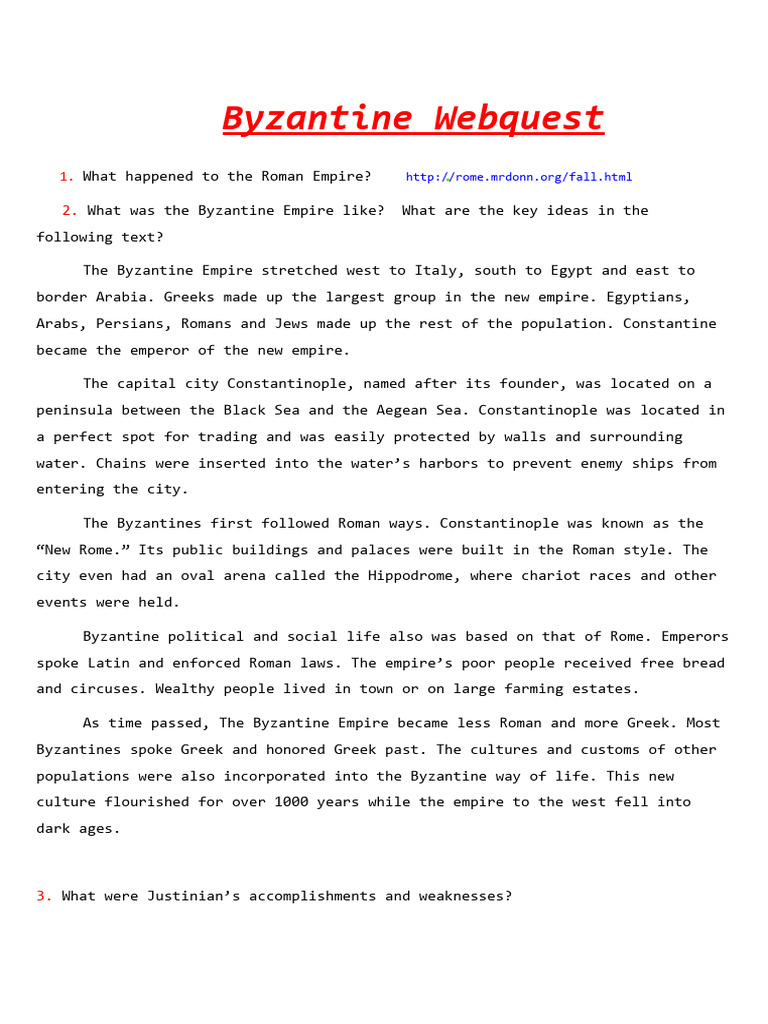 Byzantine Webquest

1. What happened to the Roman Empire? http://rome.mrdonn.org/fall.html

2. What was the Byzantine Empire like? What are the key ideas in the following text?

The Byzantine Empire stretched west to Italy, south to Egypt and east to border Arabia. Greeks made up the largest group in the new empire. Egyptians, Arabs, Persians, Romans and Jews made up the rest of the population. Constantine became the emperor of the new empire.

The capital city Constantinople, named after its founder, was located on a peninsula between the Black Sea and the Aegean Sea. Constantinople was located in a perfect spot for trading and was easily protected by walls and surrounding water. Chains were inserted into the water's harbors to prevent enemy ships from entering the city.

The Byzantines first followed Roman ways. Constantinople was known as the "New Rome." Its public buildings and palaces were built in the Roman style. The city even had an oval arena called the Hippodrome, where chariot races and other events were held.

Byzantine political and social life also was based on that of Rome. Emperors spoke Latin and enforced Roman laws. The empire's poor people received free bread and circuses. Wealthy people lived in town or on large farming estates.

As time passed, The Byzantine Empire became less Roman and more Greek. Most Byzantines spoke Greek and honored Greek past. The cultures and customs of other populations were also incorporated into the Byzantine way of life. This new culture flourished for over 1000 years while the empire to the west fell into dark ages.

3. What were Justinian's accomplishments and weaknesses?